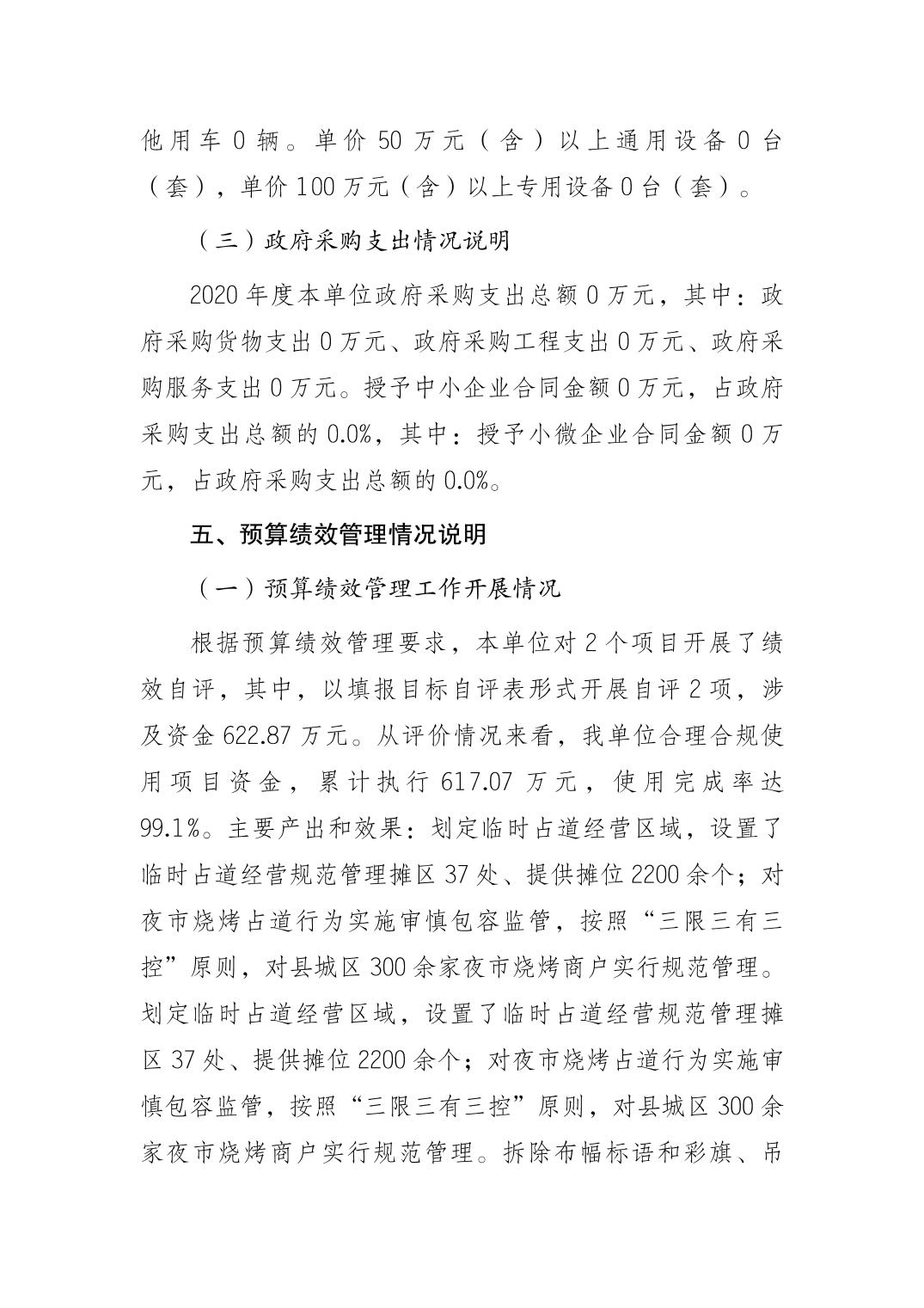 他用车0辆。单价50万元（含）以上通用设备0台（套），单价100万元（含）以上专用设备0台（套）。

（三）政府采购支出情况说明

2020年度本单位政府采购支出总额0万元，其中：政府采购货物支出0万元、政府采购工程支出0万元、政府采购服务支出0万元。授予中小企业合同金额0万元，占政府采购支出总额的0.0%，其中：授予小微企业合同金额0万元，占政府采购支出总额的0.0%。

五、预算绩效管理情况说明

（一）预算绩效管理工作开展情况

根据预算绩效管理要求，本单位对2个项目开展了绩效自评，其中，以填报目标自评表形式开展自评2项，涉及资金622.87万元。从评价情况来看，我单位合理合规使用项目资金，累计执行617.07万元，使用完成率达99.1%。主要产出和效果：划定临时占道经营区域，设置了临时占道经营规范管理摊区37处、提供摊位2200余个；对夜市烧烤占道行为实施审慎包容监管，按照“三限三有三控”原则，对县城区300余家夜市烧烤商户实行规范管理。划定临时占道经营区域，设置了临时占道经营规范管理摊区37处、提供摊位2200余个；对夜市烧烤占道行为实施审慎包容监管，按照“三限三有三控”原则，对县城区300余家夜市烧烤商户实行规范管理。拆除布幅标语和彩旗、吊